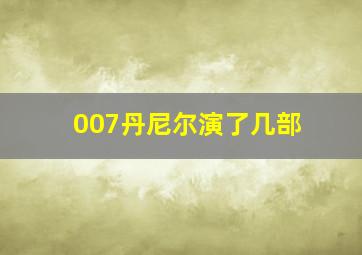 007丹尼尔演了几部